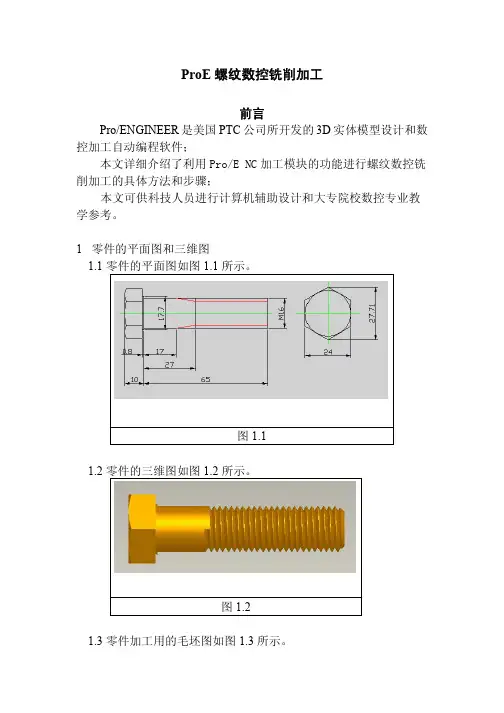 ProE 螺纹数控铣削加工

前言

Pro/ENGINEER 是美国 PTC 公司所开发的 3D 实体模型设计和数控加工自动编程软件；

本文详细介绍了利用 Pro/E NC 加工模块的功能进行螺纹数控铣削加工的具体方法和步骤；

本文可供科技人员进行计算机辅助设计和大专院校数控专业教学参考。

1　零件的平面图和三维图

1.1 零件的平面图如图 1.1 所示。

17.7
M16
27.71
8.8
17
27
10
65
24

图 1.1

1.2 零件的三维图如图 1.2 所示。

图 1.2

1.3 零件加工用的毛坯图如图 1.3 所示。